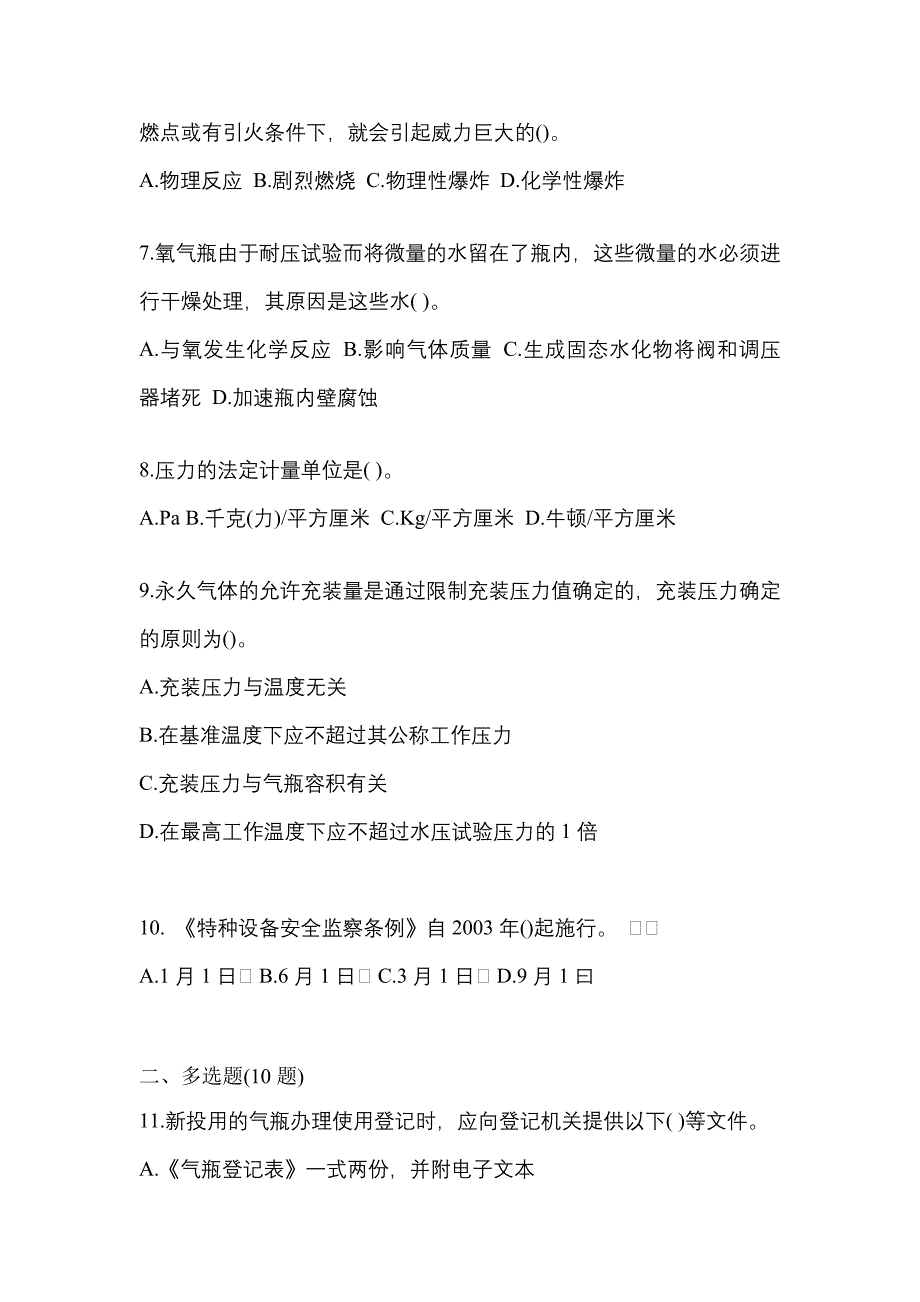 燃点或有引火条件下，就会引起威力巨大的()。

A.物理反应 B.剧烈燃烧 C.物理性爆炸 D.化学性爆炸

7.氧气瓶由于耐压试验而将微量的水留在了瓶内，这些微量的水必须进行干燥处理，其原因是这些水( )。

A.与氧发生化学反应 B.影响气体质量 C.生成固态水化物将阀和调压器堵死 D.加速瓶内壁腐蚀

8.压力的法定计量单位是( )。

A.Pa B.千克(力)/平方厘米 C.Kg/平方厘米 D.牛顿/平方厘米

9.永久气体的允许充装量是通过限制充装压力值确定的，充装压力确定的原则为()。

A.充装压力与温度无关

B.在基准温度下应不超过其公称工作压力

C.充装压力与气瓶容积有关

D.在最高工作温度下应不超过水压试验压力的 1 倍

10. 《特种设备安全监察条例》自 2003 年()起施行。 □□

A.1 月 1 日□ B.6 月 1 日□ C.3 月 1 日□ D.9 月 1 曰

二、多选题(10 题)

11.新投用的气瓶办理使用登记时，应向登记机关提供以下( )等文件。

A.《气瓶登记表》一式两份，并附电子文本